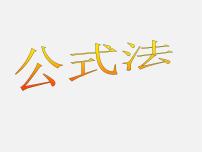 公式法